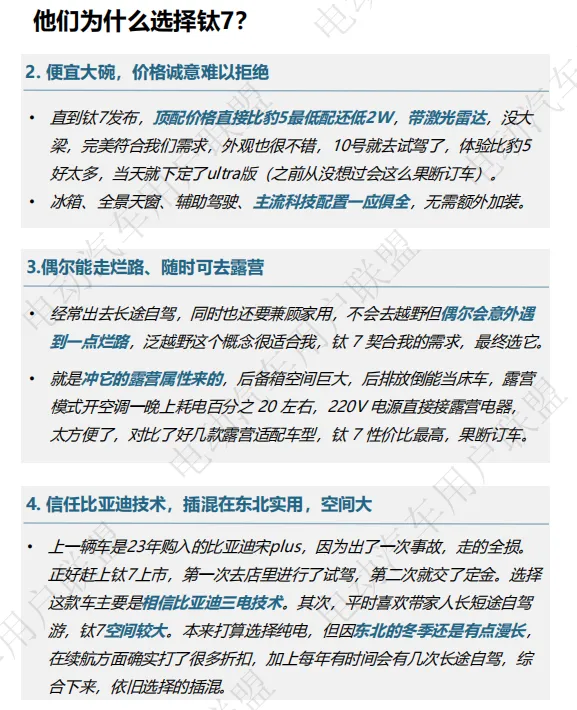 他们为什么选择钛7？

2. 便宜大碗，价格诚意难以拒绝

• 直到钛7发布，顶配价格直接比豹5最低配还低2W，带激光雷达，没大梁，完美符合我们需求，外观也很不错，10号就去试驾了，体验比豹5好太多，当天就下定了ultra版（之前从没想过会这么果断订车）。
• 冰箱、全景天窗、辅助驾驶、主流科技配置一应俱全，无需额外加装。

3.偶尔能走烂路、随时可去露营

• 经常出去长途自驾，同时也还要兼顾家用，不会去越野但偶尔会意外遇到一点烂路，泛越野这个概念很适合我，钛 7 契合我的需求，最终选它。
• 就是冲它的露营属性来的，后备箱空间巨大，后排放倒能当床车，露营模式开空调一晚上耗电百分之 20 左右，220V 电源直接接露营电器，太方便了，对比了好几款露营适配车型，钛 7 性价比最高，果断订车。

4. 信任比亚迪技术，插混在东北实用，空间大

• 上一辆车是23年购入的比亚迪宋plus，因为出了一次事故，走的全损。正好赶上钛7上市，第一次去店里进行了试驾，第二次就交了定金。选择这款车主要是相信比亚迪三电技术。其次，平时喜欢带家人长短途自驾游，钛7空间较大。本来打算选择纯电，但因东北的冬季还是有点漫长，在续航方面确实打了很多折扣，加上每年有时间会有几次长途自驾，综合下来，依旧选择的插混。

电动汽车用户联盟